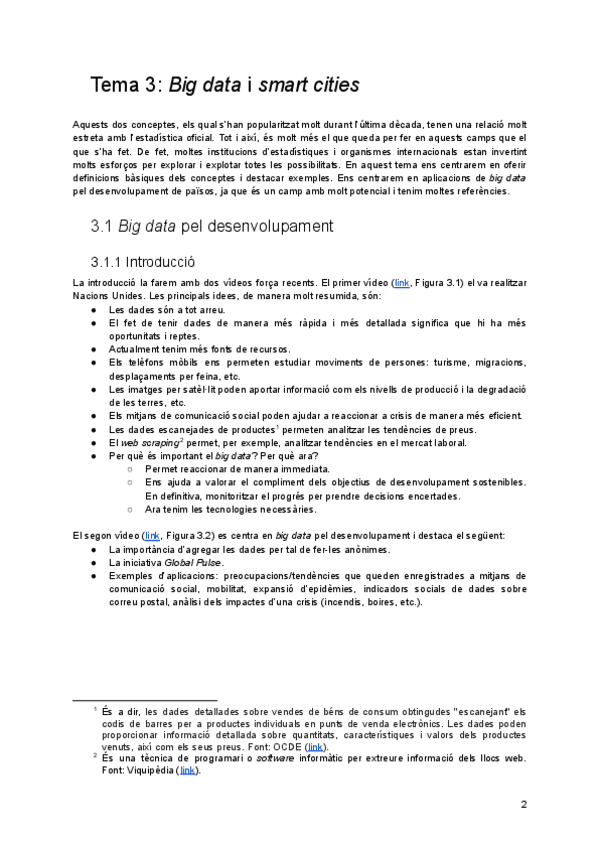 Tema 3: Big data i smart cities

Aquests dos conceptes, els quals s'han popularitzat molt durant l'última dècada, tenen una relació molt estreta amb l'estadística oficial. Tot i així, és molt més el que queda per fer en aquests camps que el que s'ha fet. De fet, moltes institucions d'estadístiques i organismes internacionals estan invertint molts esforços per explorar i explotar totes les possibilitats. En aquest tema ens centrarem en oferir definicions bàsiques dels conceptes i destacar exemples. Ens centrarem en aplicacions de big data pel desenvolupament de països, ja que és un camp amb molt potencial i tenim moltes referències.

3.1 Big data pel desenvolupament

3.1.1 Introducció

La introducció la farem amb dos vídeos força recents. El primer vídeo (link, Figura 3.1) el va realitzar Nacions Unides. Les principals idees, de manera molt resumida, són:
● Les dades són a tot arreu.
● El fet de tenir dades de manera més ràpida i més detallada significa que hi ha més oportunitats i reptes.
● Actualment tenim més fonts de recursos.
● Els telèfons mòbils ens permeten estudiar moviments de persones: turisme, migracions, desplaçaments per feina, etc.
● Les imatges per satèl·lit poden aportar informació com els nivells de producció i la degradació de les terres, etc.
● Els mitjans de comunicació social poden ajudar a reaccionar a crisis de manera més eficient.
● Les dades escanejades de productes$^1$ permeten analitzar les tendències de preus.
● El web scraping$^2$ permet, per exemple, analitzar tendències en el mercat laboral.
● Per què és important el big data? Per què ara?
○ Permet reaccionar de manera immediata.
○ Ens ajuda a valorar el compliment dels objectius de desenvolupament sostenibles. En definitiva, monitoritzar el progrés per prendre decisions encertades.
○ Ara tenim les tecnologies necessàries.

El segon vídeo (link, Figura 3.2) es centra en big data pel desenvolupament i destaca el següent:
● La importància d'agregar les dades per tal de fer-les anònimes.
● La iniciativa Global Pulse.
● Exemples d'aplicacions: preocupacions/tendències que queden enregistrades a mitjans de comunicació social, mobilitat, expansió d'epidèmies, indicadors socials de dades sobre correu postal, anàlisi dels impactes d'una crisis (incendis, boires, etc.).

$^1$ És a dir, les dades detallades sobre vendes de béns de consum obtingudes "escanejant" els codis de barres per a productes individuals en punts de venda electrònics. Les dades poden proporcionar informació detallada sobre quantitats, característiques i valors dels productes venuts, així com els seus preus. Font: OCDE (link).
$^2$ És una tècnica de programari o software informàtic per extreure informació dels llocs web. Font: Viquipèdia (link).

2